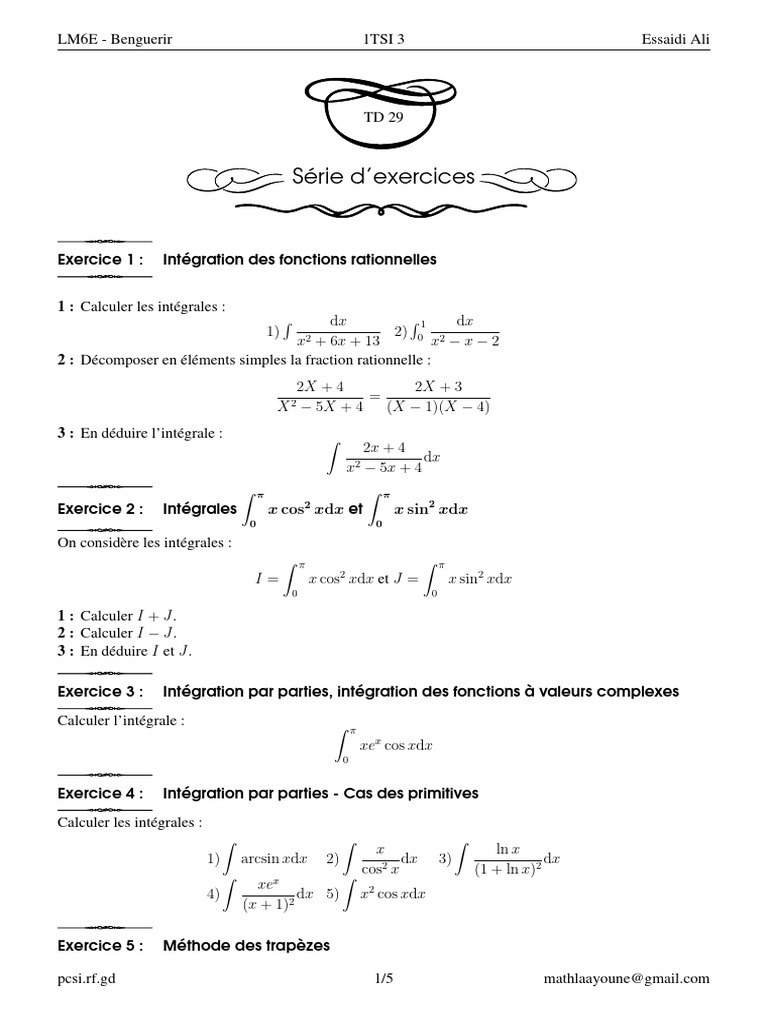 LM6E - Benguerir 1TSI 3 Essaidi Ali

TD 29

Série d'exercices

Exercice 1 : Intégration des fonctions rationnelles

1 : Calculer les intégrales :

1) $\int \frac{\mathrm{d}x}{x^2+6x+13}$ 2) $\int_0^1 \frac{\mathrm{d}x}{x^2-x-2}$

2 : Décomposer en éléments simples la fraction rationnelle :

$\frac{2X+4}{X^2-5X+4} = \frac{2X+3}{(X-1)(X-4)}$

3 : En déduire l'intégrale :

$\int \frac{2x+4}{x^2-5x+4}\mathrm{d}x$

Exercice 2 : Intégrales $\int_0^\pi x\cos^2 x\mathrm{d}x$ et $\int_0^\pi x\sin^2 x\mathrm{d}x$

On considère les intégrales :

$I = \int_0^\pi x\cos^2 x\mathrm{d}x$ et $J = \int_0^\pi x\sin^2 x\mathrm{d}x$

1 : Calculer $I+J$.
2 : Calculer $I-J$.
3 : En déduire $I$ et $J$.

Exercice 3 : Intégration par parties, intégration des fonctions à valeurs complexes

Calculer l'intégrale :

$\int_0^\pi xe^x\cos x\mathrm{d}x$

Exercice 4 : Intégration par parties - Cas des primitives

Calculer les intégrales :

1) $\int \arcsin x\mathrm{d}x$ 2) $\int \frac{x}{\cos^2 x}\mathrm{d}x$ 3) $\int \frac{\ln x}{(1+\ln x)^2}\mathrm{d}x$
4) $\int \frac{xe^x}{(x+1)^2}\mathrm{d}x$ 5) $\int x^2\cos x\mathrm{d}x$

Exercice 5 : Méthode des trapèzes

pcsi.rf.gd 1/5 mathlaayoune@gmail.com